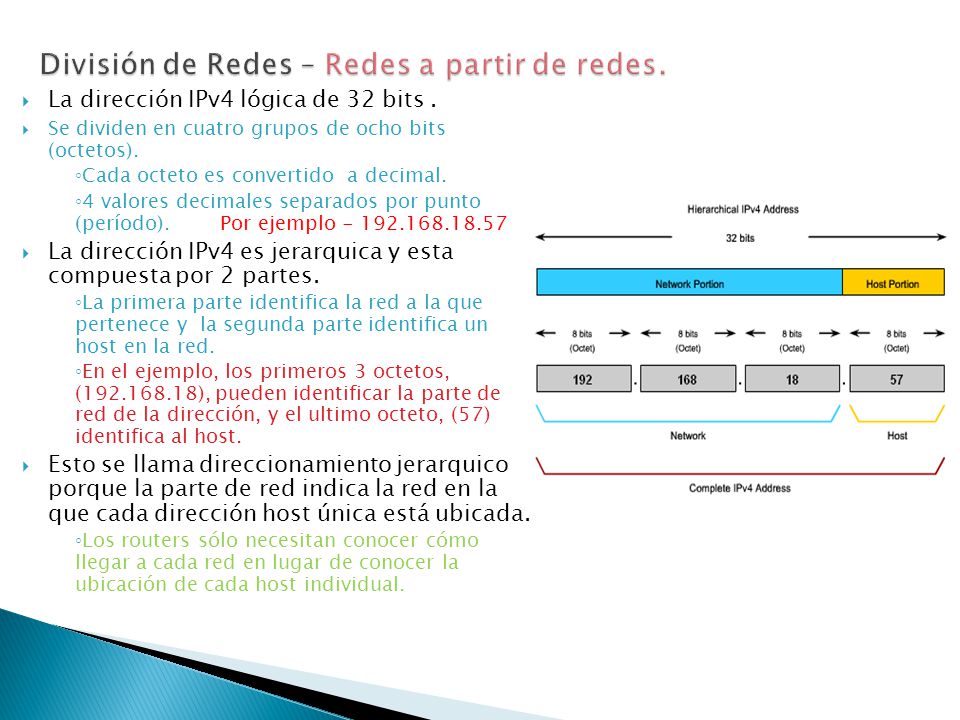 División de Redes – Redes a partir de redes.

La dirección IPv4 lógica de 32 bits .

Se dividen en cuatro grupos de ocho bits (octetos).

◦Cada octeto es convertido a decimal.

◦4 valores decimales separados por punto (período). Por ejemplo – 192.168.18.57

La dirección IPv4 es jerarquica y esta compuesta por 2 partes.

◦La primera parte identifica la red a la que pertenece y la segunda parte identifica un host en la red.

◦En el ejemplo, los primeros 3 octetos, (192.168.18), pueden identificar la parte de red de la dirección, y el ultimo octeto, (57) identifica al host.

Esto se llama direccionamiento jerarquico porque la parte de red indica la red en la que cada dirección host única está ubicada.

◦Los routers sólo necesitan conocer cómo llegar a cada red en lugar de conocer la ubicación de cada host individual.

Hierarchical IPv4 Address

32 bits

Network Portion

Host Portion

8 bits (Octet)

8 bits (Octet)

8 bits (Octet)

8 bits (Octet)

192 . 168 . 18 . 57

Network

Host

Complete IPv4 Address